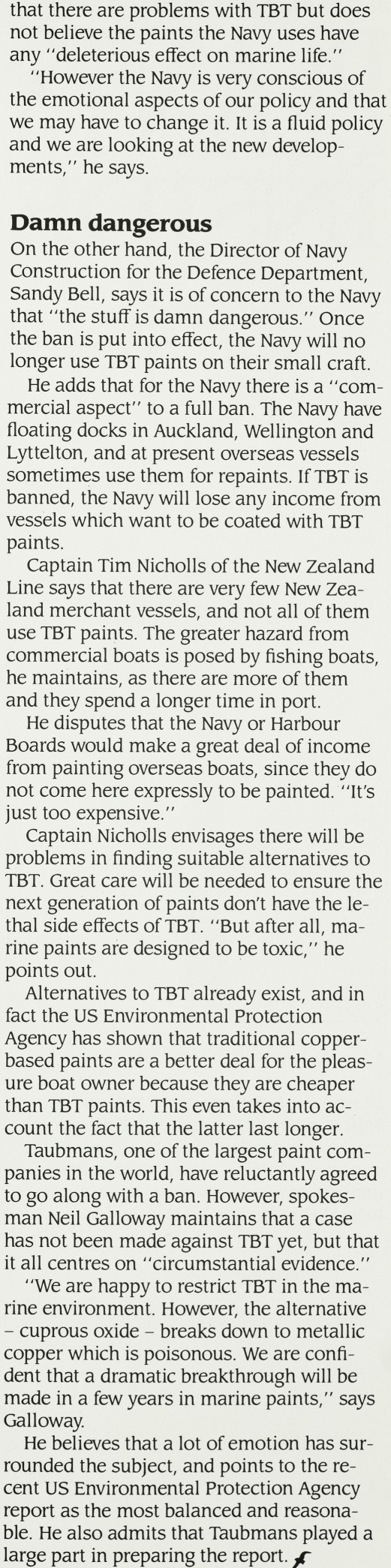 that there are problems with TBT but does not believe the paints the Navy uses have any "deleterious effect on marine life."

"However the Navy is very conscious of the emotional aspects of our policy and that we may have to change it. It is a fluid policy and we are looking at the new developments," he says.

Damn dangerous

On the other hand, the Director of Navy Construction for the Defence Department, Sandy Bell, says it is of concern to the Navy that "the stuff is damn dangerous." Once the ban is put into effect, the Navy will no longer use TBT paints on their small craft.

He adds that for the Navy there is a "commercial aspect" to a full ban. The Navy have floating docks in Auckland, Wellington and Lyttelton, and at present overseas vessels sometimes use them for repaints. If TBT is banned, the Navy will lose any income from vessels which want to be coated with TBT paints.

Captain Tim Nicholls of the New Zealand Line says that there are very few New Zealand merchant vessels, and not all of them use TBT paints. The greater hazard from commercial boats is posed by fishing boats, he maintains, as there are more of them and they spend a longer time in port.

He disputes that the Navy or Harbour Boards would make a great deal of income from painting overseas boats, since they do not come here expressly to be painted. "It's just too expensive."

Captain Nicholls envisages there will be problems in finding suitable alternatives to TBT. Great care will be needed to ensure the next generation of paints don't have the lethal side effects of TBT. "But after all, marine paints are designed to be toxic," he points out.

Alternatives to TBT already exist, and in fact the US Environmental Protection Agency has shown that traditional copper-based paints are a better deal for the pleasure boat owner because they are cheaper than TBT paints. This even takes into account the fact that the latter last longer.

Taubmans, one of the largest paint companies in the world, have reluctantly agreed to go along with a ban. However, spokesman Neil Galloway maintains that a case has not been made against TBT yet, but that it all centres on "circumstantial evidence."

"We are happy to restrict TBT in the marine environment. However, the alternative – cuprous oxide – breaks down to metallic copper which is poisonous. We are confident that a dramatic breakthrough will be made in a few years in marine paints," says Galloway.

He believes that a lot of emotion has surrounded the subject, and points to the recent US Environmental Protection Agency report as the most balanced and reasonable. He also admits that Taubmans played a large part in preparing the report.